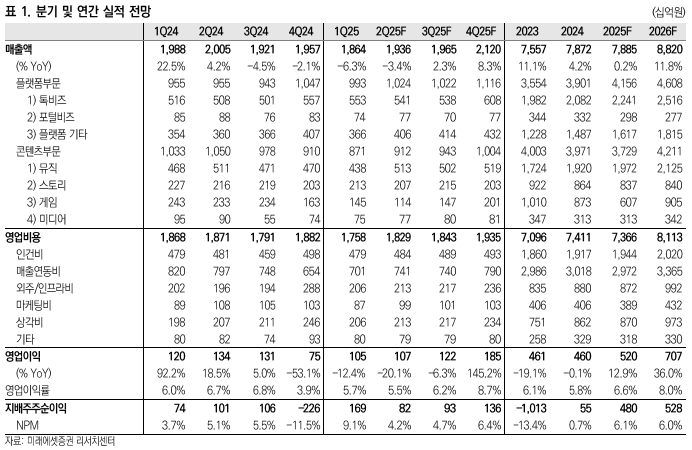 표 1. 분기 및 연간 실적 전망

(십억원)

| | 1Q24 | 2Q24 | 3Q24 | 4Q24 | 1Q25 | 2Q25F | 3Q25F | 4Q25F | 2023 | 2024 | 2025F | 2026F |
|---|---|---|---|---|---|---|---|---|---|---|---|---|
| 매출액 | 1,988 | 2,005 | 1,921 | 1,957 | 1,864 | 1,936 | 1,965 | 2,120 | 7,557 | 7,872 | 7,885 | 8,820 |
| (% YoY) | 22.5% | 4.2% | -4.5% | -2.1% | -6.3% | -3.4% | 2.3% | 8.3% | 11.1% | 4.2% | 0.2% | 11.8% |
| 플랫폼부문 | 955 | 955 | 943 | 1,047 | 993 | 1,024 | 1,022 | 1,116 | 3,554 | 3,901 | 4,156 | 4,608 |
| 1) 톡비즈 | 516 | 508 | 501 | 557 | 553 | 541 | 538 | 608 | 1,982 | 2,082 | 2,241 | 2,516 |
| 2) 포털비즈 | 85 | 88 | 76 | 83 | 74 | 77 | 70 | 77 | 344 | 332 | 298 | 277 |
| 3) 플랫폼 기타 | 354 | 360 | 366 | 407 | 366 | 406 | 414 | 432 | 1,228 | 1,487 | 1,617 | 1,815 |
| 콘텐츠부문 | 1,033 | 1,050 | 978 | 910 | 871 | 912 | 943 | 1,004 | 4,003 | 3,971 | 3,729 | 4,211 |
| 1) 뮤직 | 468 | 511 | 471 | 470 | 438 | 513 | 502 | 519 | 1,724 | 1,920 | 1,972 | 2,125 |
| 2) 스토리 | 227 | 216 | 219 | 203 | 213 | 207 | 215 | 203 | 922 | 864 | 837 | 840 |
| 3) 게임 | 243 | 233 | 234 | 163 | 145 | 114 | 147 | 201 | 1,010 | 873 | 607 | 905 |
| 4) 미디어 | 95 | 90 | 55 | 74 | 75 | 77 | 80 | 81 | 347 | 313 | 313 | 342 |
| 영업비용 | 1,868 | 1,871 | 1,791 | 1,882 | 1,758 | 1,829 | 1,843 | 1,935 | 7,096 | 7,411 | 7,366 | 8,113 |
| 인건비 | 479 | 481 | 459 | 498 | 479 | 484 | 489 | 493 | 1,860 | 1,917 | 1,944 | 2,020 |
| 매출연동비 | 820 | 797 | 748 | 654 | 701 | 741 | 740 | 790 | 2,986 | 3,018 | 2,972 | 3,365 |
| 외주/인프라비 | 202 | 196 | 194 | 288 | 206 | 213 | 217 | 236 | 835 | 880 | 872 | 992 |
| 마케팅비 | 89 | 108 | 105 | 103 | 87 | 99 | 101 | 103 | 406 | 406 | 389 | 432 |
| 상각비 | 198 | 207 | 211 | 246 | 206 | 213 | 217 | 234 | 751 | 862 | 870 | 973 |
| 기타 | 80 | 82 | 74 | 93 | 80 | 79 | 79 | 80 | 258 | 329 | 318 | 330 |
| 영업이익 | 120 | 134 | 131 | 75 | 105 | 107 | 122 | 185 | 461 | 460 | 520 | 707 |
| (% YoY) | 92.2% | 18.5% | 5.0% | -53.1% | -12.4% | -20.1% | -6.3% | 145.2% | -19.1% | -0.1% | 12.9% | 36.0% |
| 영업이익률 | 6.0% | 6.7% | 6.8% | 3.9% | 5.7% | 5.5% | 6.2% | 8.7% | 6.1% | 5.8% | 6.6% | 8.0% |
| 지배주주순이익 | 74 | 101 | 106 | -226 | 169 | 82 | 93 | 136 | -1,013 | 55 | 480 | 528 |
| NPM | 3.7% | 5.1% | 5.5% | -11.5% | 9.1% | 4.2% | 4.7% | 6.4% | -13.4% | 0.7% | 6.1% | 6.0% |

자료: 미래에셋증권 리서치센터